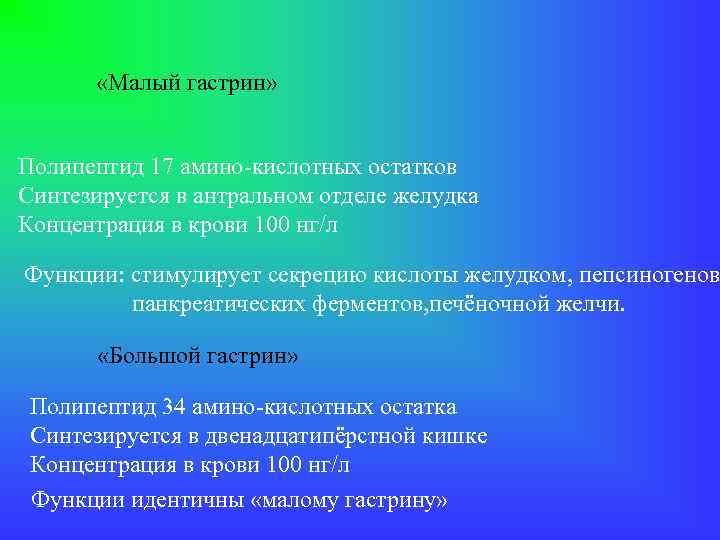 «Малый гастрин»

Полипептид 17 амино-кислотных остатков
Синтезируется в антральном отделе желудка
Концентрация в крови 100 нг/л

Функции: стимулирует секрецию кислоты желудком, пепсиногенов панкреатических ферментов,печёночной желчи.

«Большой гастрин»

Полипептид 34 амино-кислотных остатка
Синтезируется в двенадцатипёрстной кишке
Концентрация в крови 100 нг/л

Функции идентичны «малому гастрину»